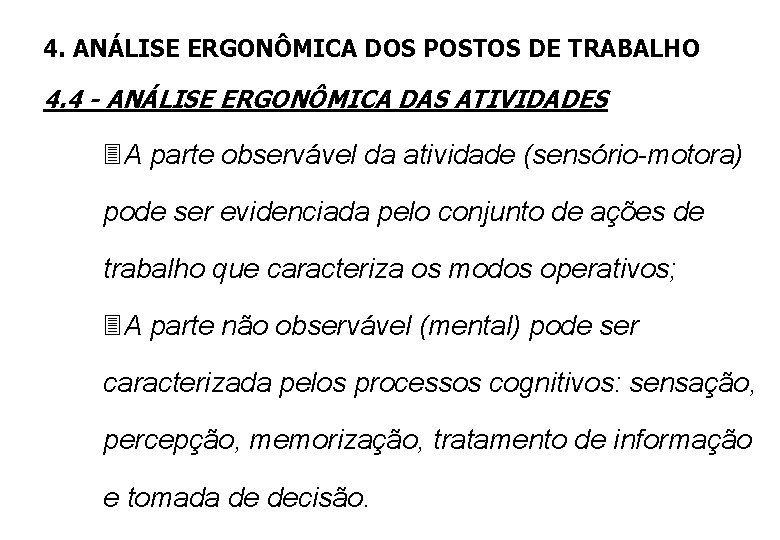 4. ANÁLISE ERGONÔMICA DOS POSTOS DE TRABALHO

4.4 - ANÁLISE ERGONÔMICA DAS ATIVIDADES

A parte observável da atividade (sensório-motora) pode ser evidenciada pelo conjunto de ações de trabalho que caracteriza os modos operativos;

A parte não observável (mental) pode ser caracterizada pelos processos cognitivos: sensação, percepção, memorização, tratamento de informação e tomada de decisão.